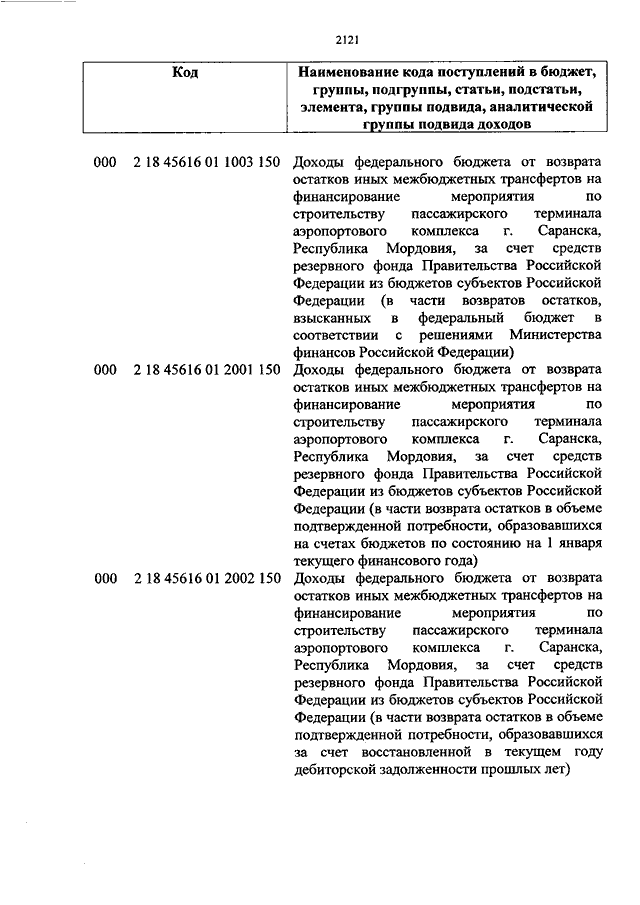 2121

| Код | Наименование кода поступлений в бюджет, группы, подгруппы, статьи, подстатьи, элемента, группы подвида, аналитической группы подвида доходов |
|---|---|
| 000 2 18 45616 01 1003 150 | Доходы федерального бюджета от возврата остатков иных межбюджетных трансфертов на финансирование мероприятия по строительству пассажирского терминала аэропортового комплекса г. Саранска, Республика Мордовия, за счет средств резервного фонда Правительства Российской Федерации из бюджетов субъектов Российской Федерации (в части возвратов остатков, взысканных в федеральный бюджет в соответствии с решениями Министерства финансов Российской Федерации) |
| 000 2 18 45616 01 2001 150 | Доходы федерального бюджета от возврата остатков иных межбюджетных трансфертов на финансирование мероприятия по строительству пассажирского терминала аэропортового комплекса г. Саранска, Республика Мордовия, за счет средств резервного фонда Правительства Российской Федерации из бюджетов субъектов Российской Федерации (в части возврата остатков в объеме подтвержденной потребности, образовавшихся на счетах бюджетов по состоянию на 1 января текущего финансового года) |
| 000 2 18 45616 01 2002 150 | Доходы федерального бюджета от возврата остатков иных межбюджетных трансфертов на финансирование мероприятия по строительству пассажирского терминала аэропортового комплекса г. Саранска, Республика Мордовия, за счет средств резервного фонда Правительства Российской Федерации из бюджетов субъектов Российской Федерации (в части возврата остатков в объеме подтвержденной потребности, образовавшихся за счет восстановленной в текущем году дебиторской задолженности прошлых лет) |